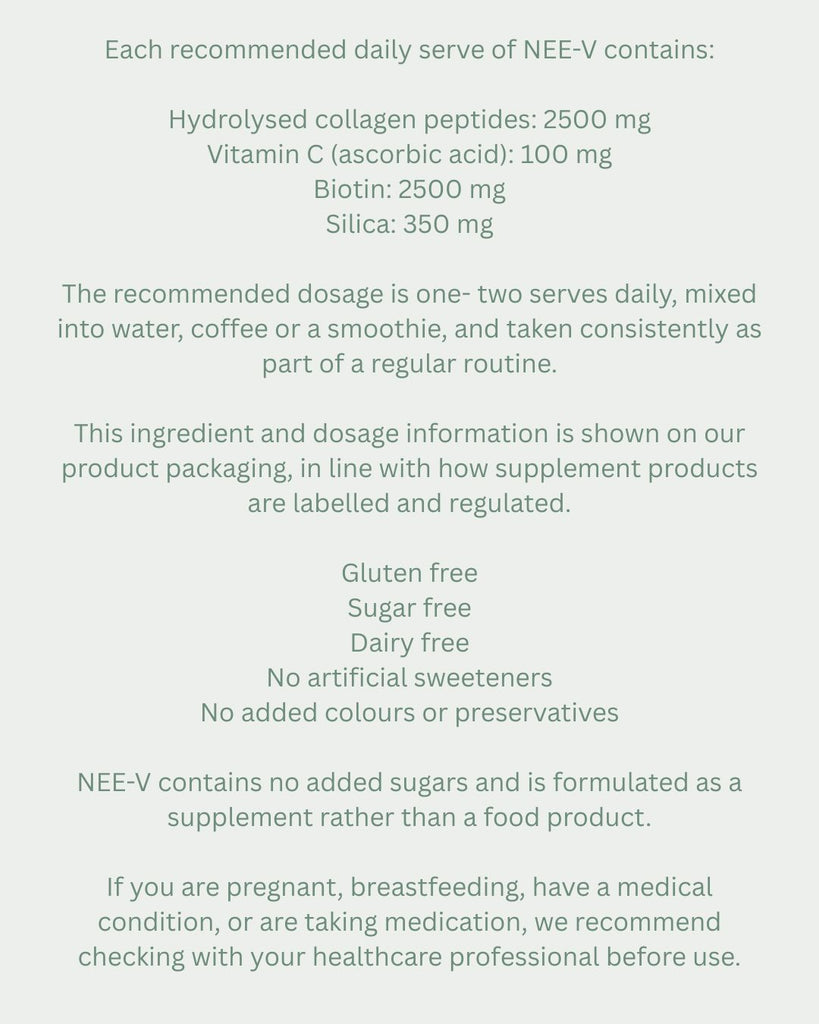 Each recommended daily serve of NEE-V contains:

Hydrolysed collagen peptides: 2500 mg
Vitamin C (ascorbic acid): 100 mg
Biotin: 2500 mg
Silica: 350 mg

The recommended dosage is one- two serves daily, mixed into water, coffee or a smoothie, and taken consistently as part of a regular routine.

This ingredient and dosage information is shown on our product packaging, in line with how supplement products are labelled and regulated.

Gluten free
Sugar free
Dairy free
No artificial sweeteners
No added colours or preservatives

NEE-V contains no added sugars and is formulated as a supplement rather than a food product.

If you are pregnant, breastfeeding, have a medical condition, or are taking medication, we recommend checking with your healthcare professional before use.